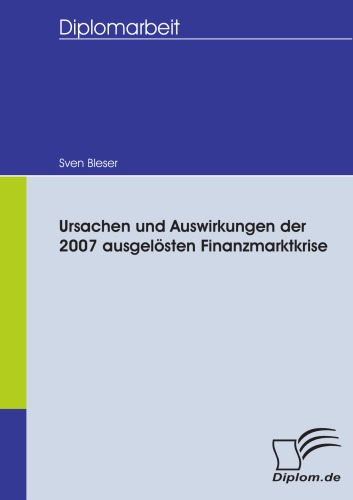 Diplomarbeit

Sven Bleser

Ursachen und Auswirkungen der 2007 ausgelösten Finanzmarktkrise

Diplom.de